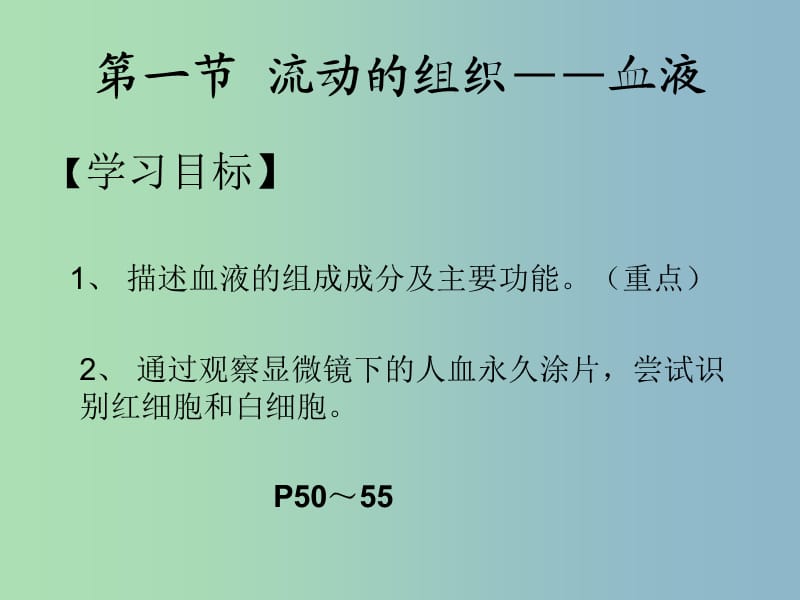 第一节 流动的组织——血液

【学习目标】

1、 描述血液的组成成分及主要功能。（重点）

2、 通过观察显微镜下的人血永久涂片，尝试识别红细胞和白细胞。

P50～55